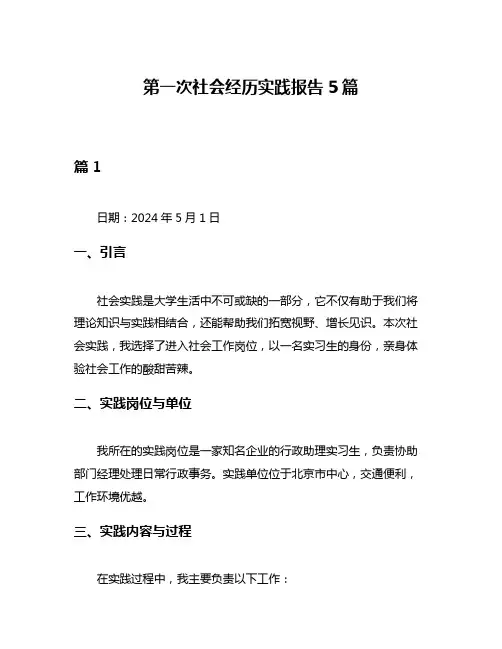 第一次社会经历实践报告 5 篇

篇 1

日期：2024 年 5 月 1 日

一、引言

社会实践是大学生活中不可或缺的一部分，它不仅有助于我们将理论知识与实践相结合，还能帮助我们拓宽视野、增长见识。本次社会实践，我选择了进入社会工作岗位，以一名实习生的身份，亲身体验社会工作的酸甜苦辣。

二、实践岗位与单位

我所在的实践岗位是一家知名企业的行政助理实习生，负责协助部门经理处理日常行政事务。实践单位位于北京市中心，交通便利，工作环境优越。

三、实践内容与过程

在实践过程中，我主要负责以下工作：